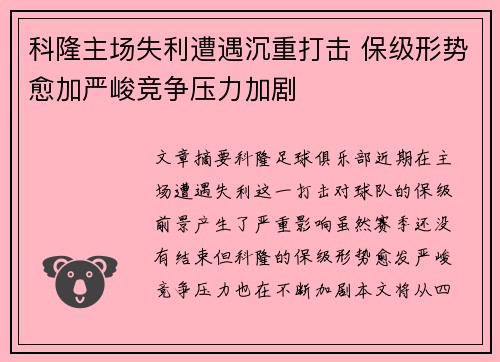 科隆主场失利遭遇沉重打击 保级形势愈加严峻竞争压力加剧

文章摘要科隆足球俱乐部近期在主场遭遇失利这一打击对球队的保级前景产生了严重影响虽然赛季还没有结束但科隆的保级形势愈发严峻竞争压力也在不断加剧本文将从四